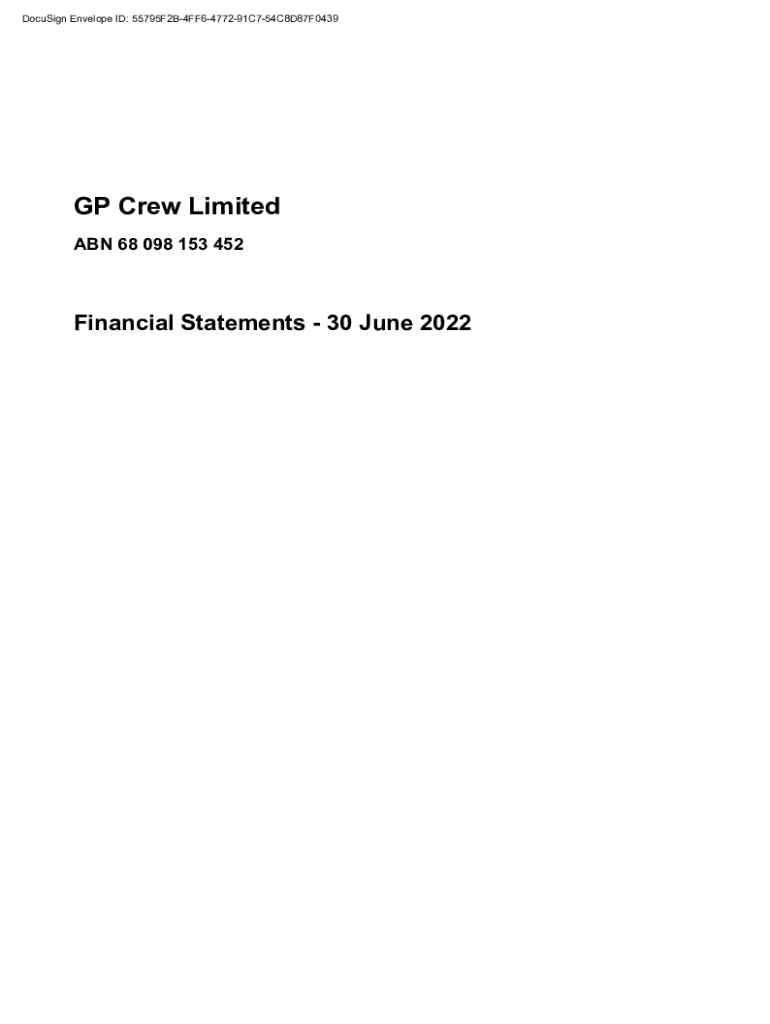 DocuSign Envelope ID: 55795F2B-4FF6-4772-91C7-54C8D87F0439

GP Crew Limited

ABN 68 098 153 452

Financial Statements - 30 June 2022